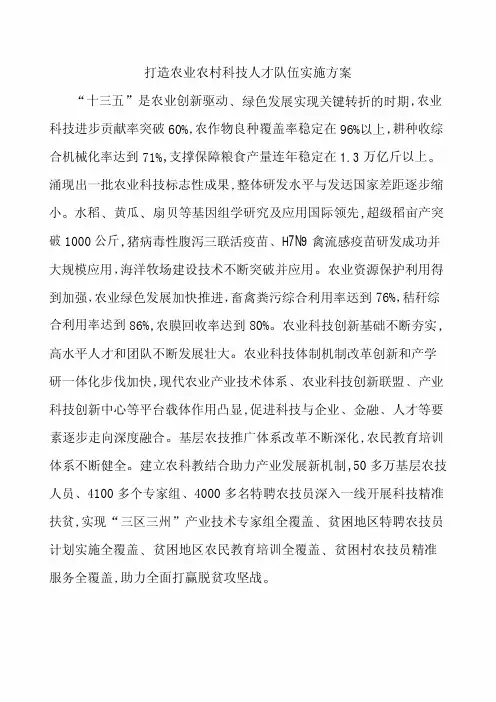 打造农业农村科技人才队伍实施方案

“十三五”是农业创新驱动、绿色发展实现关键转折的时期,农业科技进步贡献率突破 60%,农作物良种覆盖率稳定在 96%以上,耕种收综合机械化率达到 71%,支撑保障粮食产量连年稳定在 1.3 万亿斤以上。涌现出一批农业科技标志性成果,整体研发水平与发达国家差距逐步缩小。水稻、黄瓜、扇贝等基因组学研究及应用国际领先,超级稻亩产突破 1000 公斤,猪病毒性腹泻三联活疫苗、H7N9 禽流感疫苗研发成功并大规模应用,海洋牧场建设技术不断突破并应用。农业资源保护利用得到加强,农业绿色发展加快推进,畜禽粪污综合利用率达到 76%,秸秆综合利用率达到 86%,农膜回收率达到 80%。农业科技创新基础不断夯实,高水平人才和团队不断发展壮大。农业科技体制机制改革创新和产学研一体化步伐加快,现代农业产业技术体系、农业科技创新联盟、产业科技创新中心等平台载体作用凸显,促进科技与企业、金融、人才等要素逐步走向深度融合。基层农技推广体系改革不断深化,农民教育培训体系不断健全。建立农科教结合助力产业发展新机制,50 多万基层农技人员、4100 多个专家组、4000 多名特聘农技员深入一线开展科技精准扶贫,实现“三区三州”产业技术专家组全覆盖、贫困地区特聘农技员计划实施全覆盖、贫困地区农民教育培训全覆盖、贫困村农技员精准服务全覆盖,助力全面打赢脱贫攻坚战。